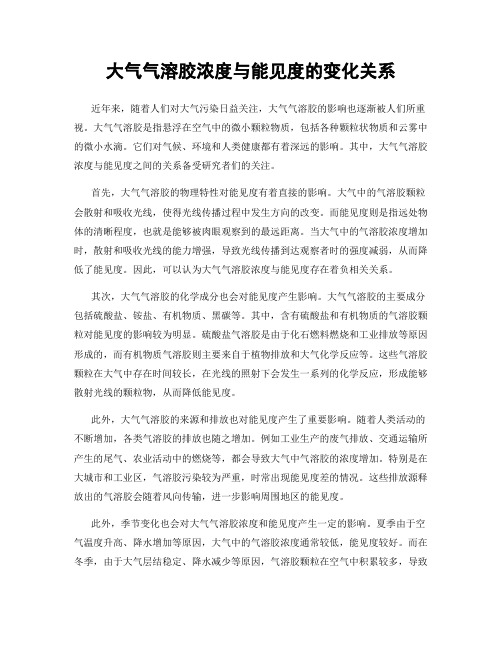 大气气溶胶浓度与能见度的变化关系

近年来，随着人们对大气污染日益关注，大气气溶胶的影响也逐渐被人们所重视。大气气溶胶是指悬浮在空气中的微小颗粒物质，包括各种颗粒状物质和云雾中的微小水滴。它们对气候、环境和人类健康都有着深远的影响。其中，大气气溶胶浓度与能见度之间的关系备受研究者们的关注。

首先，大气气溶胶的物理特性对能见度有着直接的影响。大气中的气溶胶颗粒会散射和吸收光线，使得光线传播过程中发生方向的改变。而能见度则是指远处物体的清晰程度，也就是能够被肉眼观察到的最远距离。当大气中的气溶胶浓度增加时，散射和吸收光线的能力增强，导致光线传播到达观察者时的强度减弱，从而降低了能见度。因此，可以认为大气气溶胶浓度与能见度存在着负相关关系。

其次，大气气溶胶的化学成分也会对能见度产生影响。大气气溶胶的主要成分包括硫酸盐、铵盐、有机物质、黑碳等。其中，含有硫酸盐和有机物质的气溶胶颗粒对能见度的影响较为明显。硫酸盐气溶胶是由于化石燃料燃烧和工业排放等原因形成的，而有机物质气溶胶则主要来自于植物排放和大气化学反应等。这些气溶胶颗粒在大气中存在时间较长，在光线的照射下会发生一系列的化学反应，形成能够散射光线的颗粒物，从而降低能见度。

此外，大气气溶胶的来源和排放也对能见度产生了重要影响。随着人类活动的不断增加，各类气溶胶的排放也随之增加。例如工业生产的废气排放、交通运输所产生的尾气、农业活动中的燃烧等，都会导致大气中气溶胶的浓度增加。特别是在大城市和工业区，气溶胶污染较为严重，时常出现能见度差的情况。这些排放源释放出的气溶胶会随着风向传输，进一步影响周围地区的能见度。

此外，季节变化也会对大气气溶胶浓度和能见度产生一定的影响。夏季由于空气温度升高、降水增加等原因，大气中的气溶胶浓度通常较低，能见度较好。而在冬季，由于大气层结稳定、降水减少等原因，气溶胶颗粒在空气中积累较多，导致